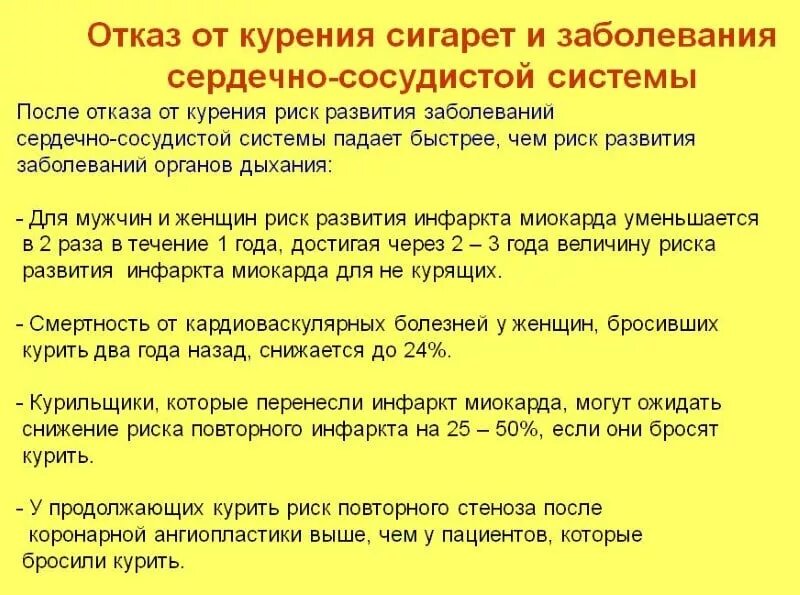 Отказ от курения сигарет и заболевания сердечно-сосудистой системы

После отказа от курения риск развития заболеваний сердечно-сосудистой системы падает быстрее, чем риск развития заболеваний органов дыхания:

- Для мужчин и женщин риск развития инфаркта миокарда уменьшается в 2 раза в течение 1 года, достигая через 2 – 3 года величину риска развития инфаркта миокарда для не курящих.

- Смертность от кардиоваскулярных болезней у женщин, бросивших курить два года назад, снижается до 24%.

- Курильщики, которые перенесли инфаркт миокарда, могут ожидать снижение риска повторного инфаркта на 25 – 50%, если они бросят курить.

- У продолжающих курить риск повторного стеноза после коронарной ангиопластики выше, чем у пациентов, которые бросили курить.